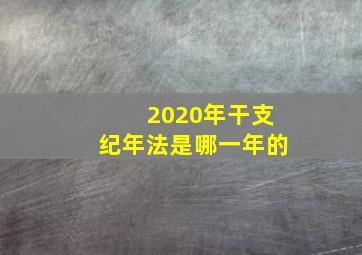 2020年干支
纪年法是哪一年的